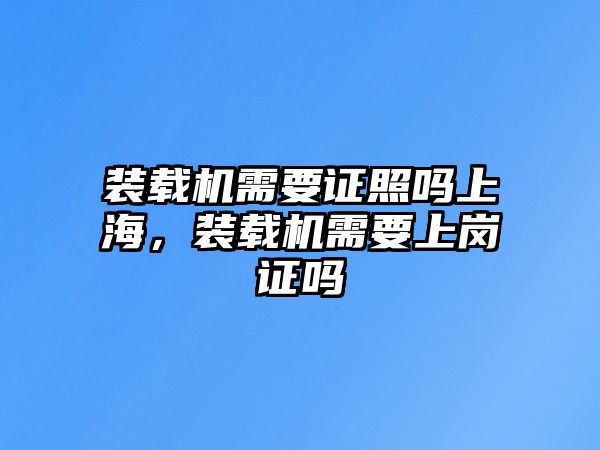 装载机需要证照吗上海，装载机需要上岗证吗